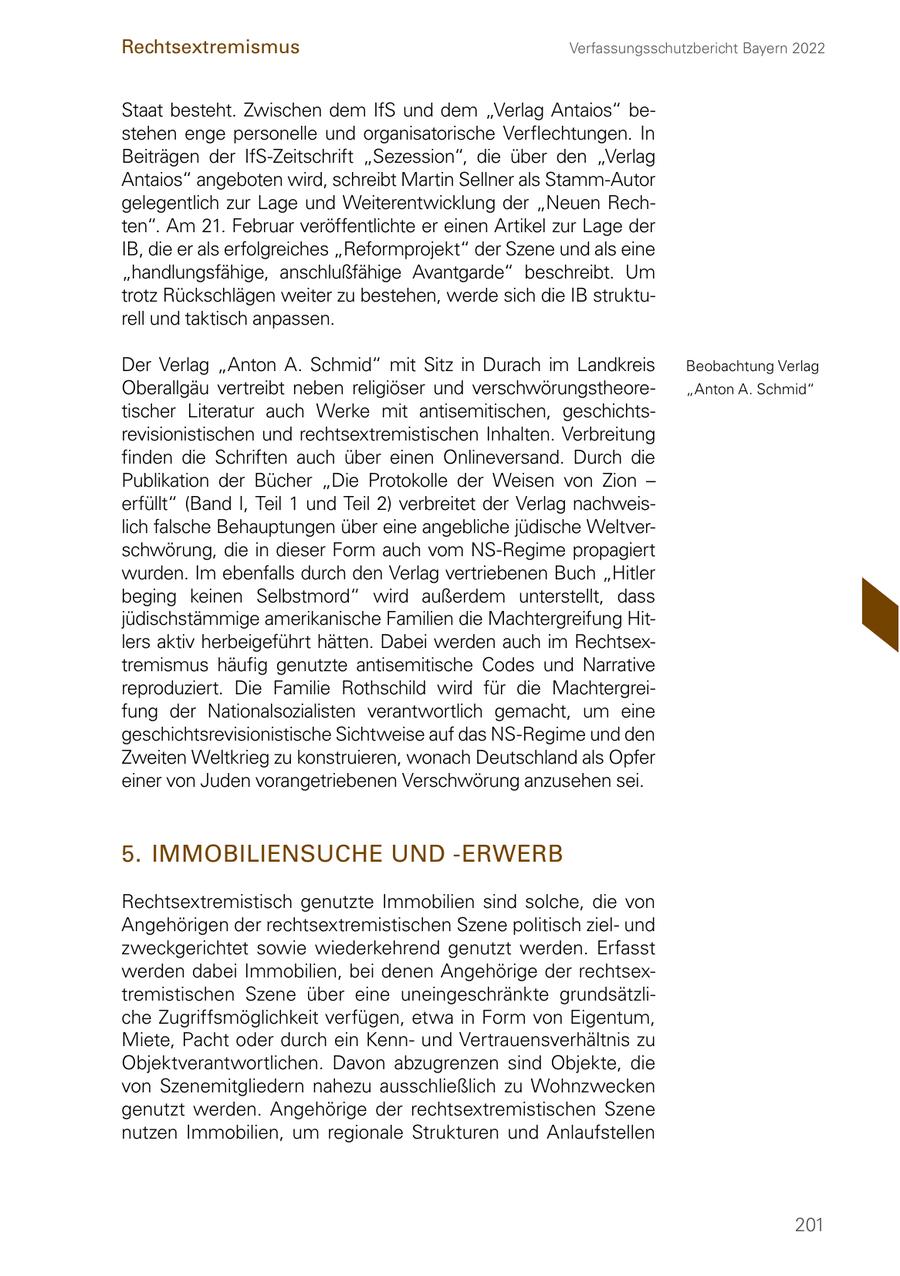 Rechtsextremismus

Verfassungsschutzbericht Bayern 2022

Staat besteht. Zwischen dem IfS und dem „Verlag Antaios“ bestehen enge personelle und organisatorische Verflechtungen. In Beiträgen der IfS-Zeitschrift „Sezession“, die über den „Verlag Antaios“ angeboten wird, schreibt Martin Sellner als Stamm-Autor gelegentlich zur Lage und Weiterentwicklung der „Neuen Rechten“. Am 21. Februar veröffentlichte er einen Artikel zur Lage der IB, die er als erfolgreiches „Reformprojekt“ der Szene und als eine „handlungsfähige, anschlußfähige Avantgarde“ beschreibt. Um trotz Rückschlägen weiter zu bestehen, werde sich die IB strukturell und taktisch anpassen.

Beobachtung Verlag „Anton A. Schmid“

Der Verlag „Anton A. Schmid“ mit Sitz in Durach im Landkreis Oberallgäu vertreibt neben religiöser und verschwörungstheoretischer Literatur auch Werke mit antisemitischen, geschichtsrevisionistischen und rechtsextremistischen Inhalten. Verbreitung finden die Schriften auch über einen Onlineversand. Durch die Publikation der Bücher „Die Protokolle der Weisen von Zion – erfüllt“ (Band I, Teil 1 und Teil 2) verbreitet der Verlag nachweislich falsche Behauptungen über eine angebliche jüdische Weltverschwörung, die in dieser Form auch vom NS-Regime propagiert wurden. Im ebenfalls durch den Verlag vertriebenen Buch „Hitler beging keinen Selbstmord“ wird außerdem unterstellt, dass jüdischstämmige amerikanische Familien die Machtergreifung Hitlers aktiv herbeigeführt hätten. Dabei werden auch im Rechtsextremismus häufig genutzte antisemitische Codes und Narrative reproduziert. Die Familie Rothschild wird für die Machtergreifung der Nationalsozialisten verantwortlich gemacht, um eine geschichtsrevisionistische Sichtweise auf das NS-Regime und den Zweiten Weltkrieg zu konstruieren, wonach Deutschland als Opfer einer von Juden vorangetriebenen Verschwörung anzusehen sei.

5. IMMOBILIENSUCHE UND -ERWERB

Rechtsextremistisch genutzte Immobilien sind solche, die von Angehörigen der rechtsextremistischen Szene politisch ziel- und zweckgerichtet sowie wiederkehrend genutzt werden. Erfasst werden dabei Immobilien, bei denen Angehörige der rechtsextremistischen Szene über eine uneingeschränkte grundsätzliche Zugriffsmöglichkeit verfügen, etwa in Form von Eigentum, Miete, Pacht oder durch ein Kenn- und Vertrauensverhältnis zu Objektverantwortlichen. Davon abzugrenzen sind Objekte, die von Szenemitgliedern nahezu ausschließlich zu Wohnzwecken genutzt werden. Angehörige der rechtsextremistischen Szene nutzen Immobilien, um regionale Strukturen und Anlaufstellen

201